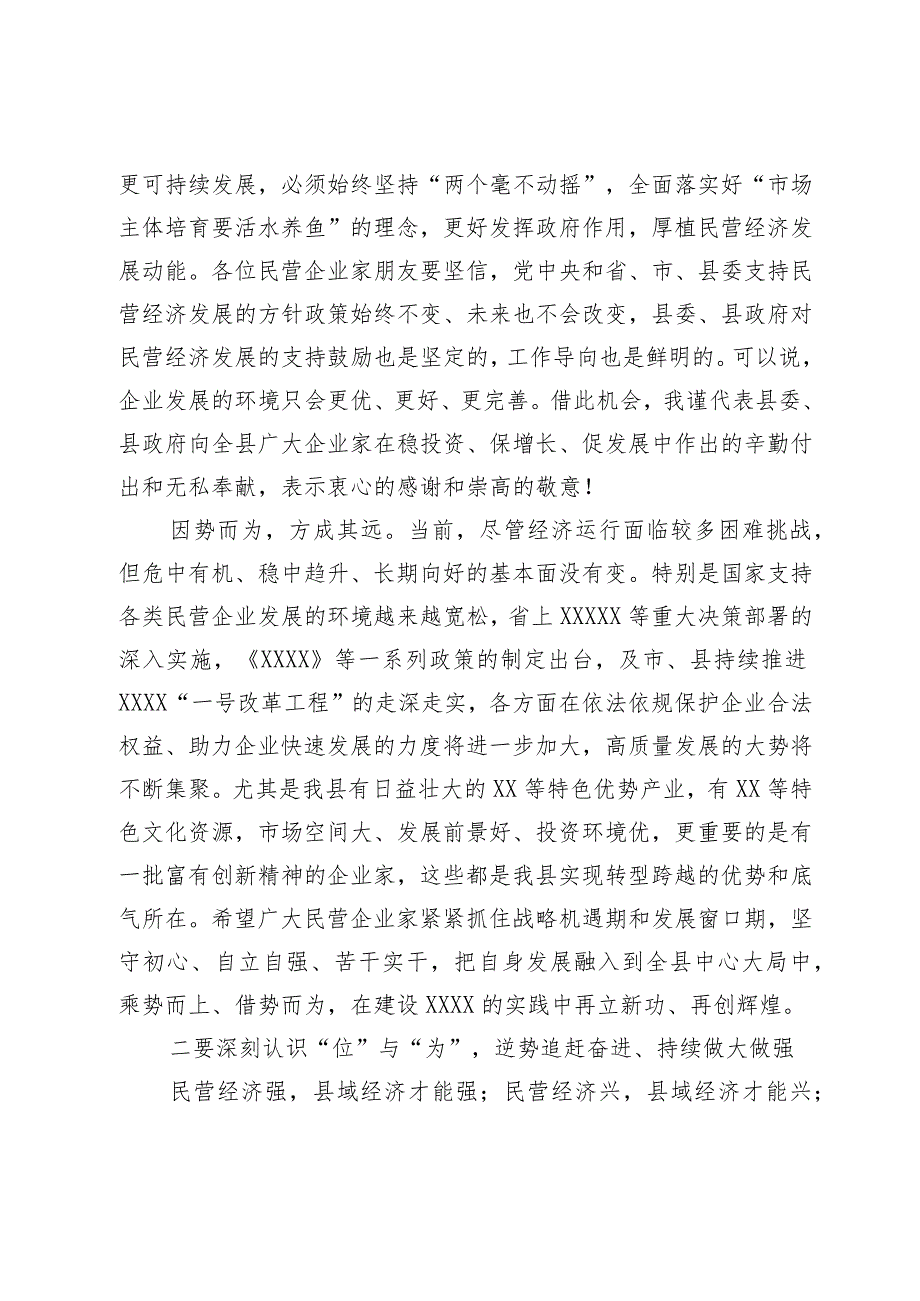 更可持续发展，必须始终坚持“两个毫不动摇”，全面落实好“市场主体培育要活水养鱼”的理念，更好发挥政府作用，厚植民营经济发展动能。各位民营企业家朋友要坚信，党中央和省、市、县委支持民营经济发展的方针政策始终不变、未来也不会改变，县委、县政府对民营经济发展的支持鼓励也是坚定的，工作导向也是鲜明的。可以说，企业发展的环境只会更优、更好、更完善。借此机会，我谨代表县委、县政府向全县广大企业家在稳投资、保增长、促发展中作出的辛勤付出和无私奉献，表示衷心的感谢和崇高的敬意！

因势而为，方成其远。当前，尽管经济运行面临较多困难挑战，但危中有机、稳中趋升、长期向好的基本面没有变。特别是国家支持各类民营企业发展的环境越来越宽松，省上XXXXX等重大决策部署的深入实施，《XXXX》等一系列政策的制定出台，及市、县持续推进XXXX“一号改革工程”的走深走实，各方面在依法依规保护企业合法权益、助力企业快速发展的力度将进一步加大，高质量发展的大势将不断集聚。尤其是我县有日益壮大的XX等特色优势产业，有XX等特色文化资源，市场空间大、发展前景好、投资环境优，更重要的是有一批富有创新精神的企业家，这些都是我县实现转型跨越的优势和底气所在。希望广大民营企业家紧紧抓住战略机遇期和发展窗口期，坚守初心、自立自强、苦干实干，把自身发展融入到全县中心大局中，乘势而上、借势而为，在建设XXXX的实践中再立新功、再创辉煌。

二要深刻认识“位”与“为”，逆势追赶奋进、持续做大做强

民营经济强，县域经济才能强；民营经济兴，县域经济才能兴；